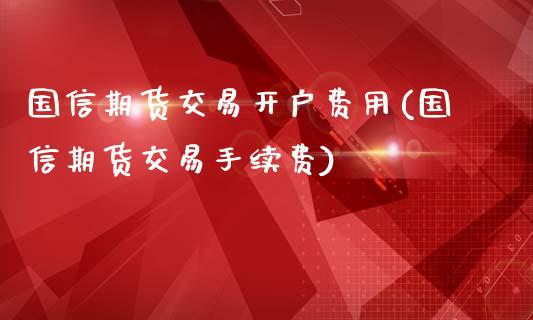 国信期货交易开户费用(国信期货交易手续费)